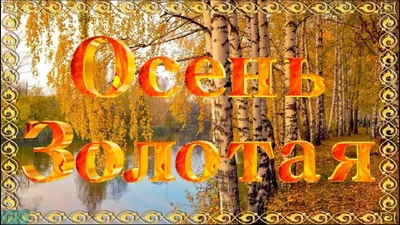 Осень Золотая